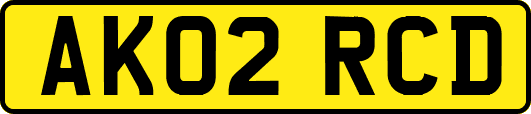 AK02 RCD